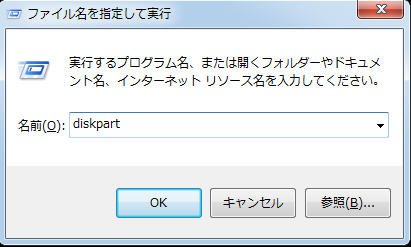 ファイル名を指定して実行

実行するプログラム名、または開くフォルダーやドキュメント名、インターネット リソース名を入力してください。

名前(O): diskpart

OK キャンセル 参照(B)...